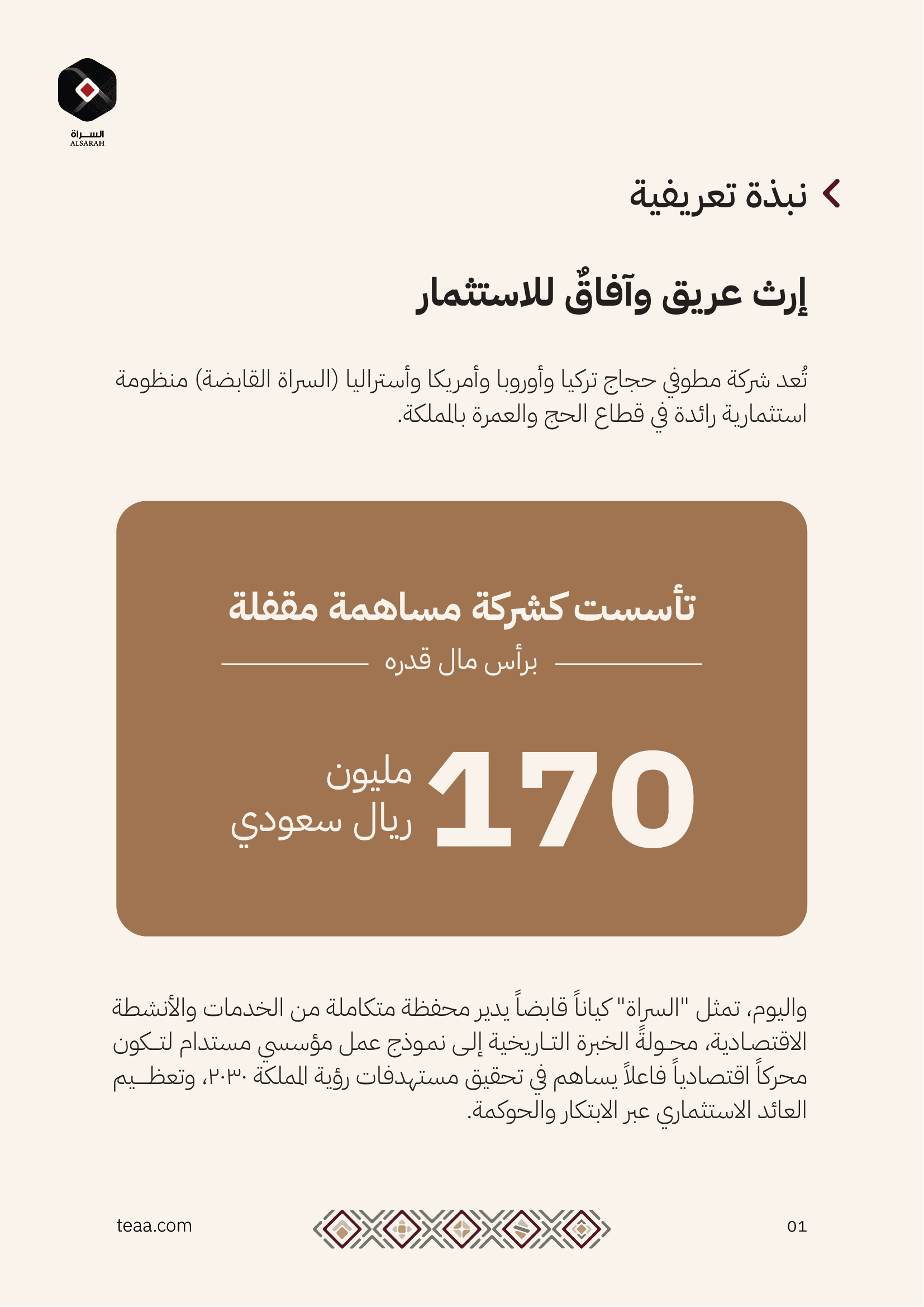 السـراة
ALSARAH

نبذة تعريفية

إرث عريق وآفاقٌ للاستثمار

تُعد شركة مطوفي حجاج تركيا وأوروبا وأمريكا وأستراليا (السراة القابضة) منظومة استثمارية رائدة في قطاع الحج والعمرة بالمملكة.

تأسست كشركة مساهمة مقفلة

برأس مال قدره

170 مليون ريال سعودي

واليوم، تمثل "السراة" كياناً قابضاً يدير محفظة متكاملة من الخدمات والأنشطة الاقتصادية، محولةً الخبرة التاريخية إلى نموذج عمل مؤسسي مستدام لتكون محركاً اقتصادياً فاعلاً يساهم في تحقيق مستهدفات رؤية المملكة ٢٠٣٠، وتعظيم العائد الاستثماري عبر الابتكار والحوكمة.

teaa.com

01